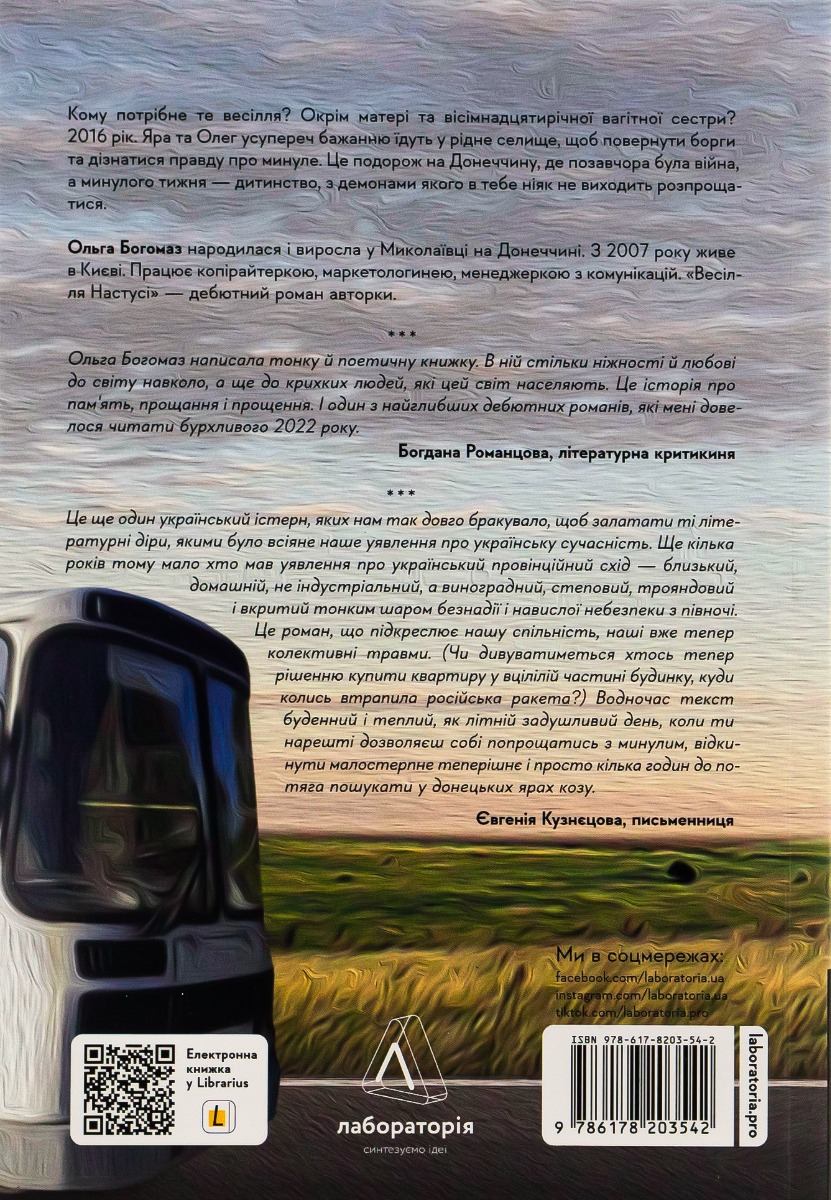 Кому потрібне те весілля? Окрім матері та вісімнадцятирічної вагітної сестри? 2016 рік. Яра та Олег усупереч бажанню їдуть у рідне селище, щоб повернути борги та дізнатися правду про минуле. Це подорож на Донеччину, де позавчора була війна, а минулого тижня — дитинство, з демонами якого в тебе ніяк не виходить розпрощатися.

Ольга Богомаз народилася і виросла у Миколаївці на Донеччині. З 2007 року живе в Києві. Працює копірайтеркою, маркетологинею, менеджеркою з комунікацій. «Весілля Настусі» — дебютний роман авторки.

***

Ольга Богомаз написала тонку й поетичну книжку. В ній стільки ніжності й любові до світу навколо, а ще до крихких людей, які цей світ населяють. Це історія про пам'ять, прощання і прощення. І один з найглибших дебютних романів, які мені довелося читати бурхливого 2022 року.

Богдана Романцова, літературна критикиня

***

Це ще один український істерн, яких нам так довго бракувало, щоб залатати ті літературні діри, якими було всіяне наше уявлення про українську сучасність. Ще кілька років тому мало хто мав уявлення про український провінційний схід — близький, домашній, не індустріальний, а виноградний, степовий, трояндовий і вкритий тонким шаром безнадії і навислої небезпеки з півночі. Це роман, що підкреслює нашу спільність, наші вже тепер колективні травми. (Чи дивуватиметься хтось тепер рішенню купити квартиру у вцілілій частині будинку, куди колись втрапила російська ракета?) Водночас текст буденний і теплий, як літній задушливий день, коли ти нарешті дозволяєш собі попрощатись з минулим, відкинути малостерпне теперішнє і просто кілька годин до потяга пошукати у донецьких ярах козу.

Євгенія Кузнєцова, письменниця

Ми в соцмережах:
facebook.com/laboratoria.ua
instagram.com/laboratoria.ua
tiktok.com/laboratoria.pro

Електронна книжка у Librarius

лабораторія
синтезуємо ідеї

ISBN 978-617-8203-54-2
9 786178 203542

laboratoria.pro